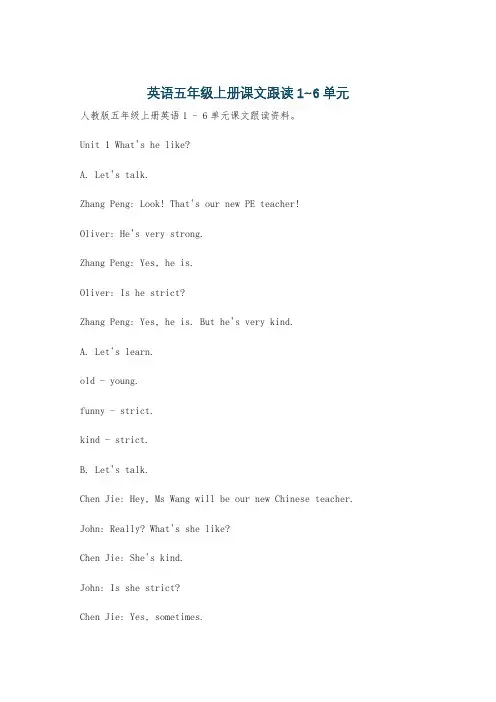 英语五年级上册课文跟读 1~6 单元

人教版五年级上册英语 1 - 6 单元课文跟读资料。

Unit 1 What's he like?

A. Let's talk.

Zhang Peng: Look! That's our new PE teacher!

Oliver: He's very strong.

Zhang Peng: Yes, he is.

Oliver: Is he strict?

Zhang Peng: Yes, he is. But he's very kind.

A. Let's learn.

old - young.

funny - strict.

kind - strict.

B. Let's talk.

Chen Jie: Hey, Ms Wang will be our new Chinese teacher.

John: Really? What's she like?

Chen Jie: She's kind.

John: Is she strict?

Chen Jie: Yes, sometimes.